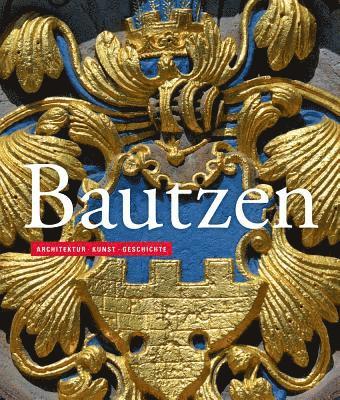 Bautzen

ARCHITEKTUR · KUNST · GESCHICHTE